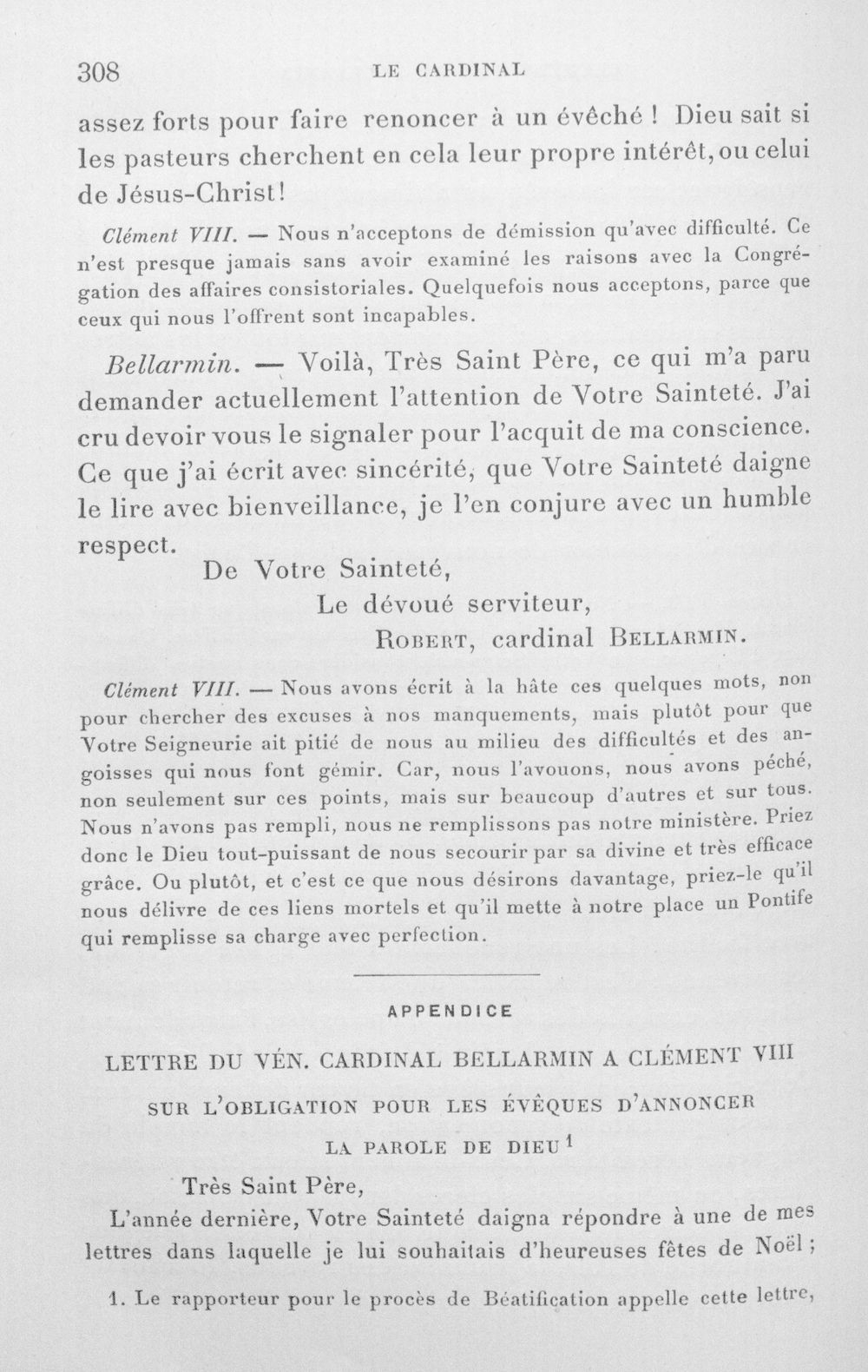 308 LE CARDINAL

assez forts pour faire renoncer à un évêché ! Dieu sait si les pasteurs cherchent en cela leur propre intérêt, ou celui de Jésus-Christ!

Clément VIII. — Nous n'acceptons de démission qu'avec difficulté. Ce n'est presque jamais sans avoir examiné les raisons avec la Congrégation des affaires consistoriales. Quelquefois nous acceptons, parce que ceux qui nous l'offrent sont incapables.

Bellarmin. — Voilà, Très Saint Père, ce qui m'a paru demander actuellement l'attention de Votre Sainteté. J'ai cru devoir vous le signaler pour l'acquit de ma conscience. Ce que j'ai écrit avec sincérité, que Votre Sainteté daigne le lire avec bienveillance, je l'en conjure avec un humble respect.

De Votre Sainteté,
Le dévoué serviteur,
Robert, cardinal Bellarmin.

Clément VIII. — Nous avons écrit à la hâte ces quelques mots, non pour chercher des excuses à nos manquements, mais plutôt pour que Votre Seigneurie ait pitié de nous au milieu des difficultés et des angoisses qui nous font gémir. Car, nous l'avouons, nous avons péché, non seulement sur ces points, mais sur beaucoup d'autres et sur tous. Nous n'avons pas rempli, nous ne remplissons pas notre ministère. Priez donc le Dieu tout-puissant de nous secourir par sa divine et très efficace grâce. Ou plutôt, et c'est ce que nous désirons davantage, priez-le qu'il nous délivre de ces liens mortels et qu'il mette à notre place un Pontife qui remplisse sa charge avec perfection.

APPENDICE

LETTRE DU VÉN. CARDINAL BELLARMIN A CLÉMENT VIII
SUR L'OBLIGATION POUR LES ÉVÊQUES D'ANNONCER
LA PAROLE DE DIEU $^{1}$

Très Saint Père,

L'année dernière, Votre Sainteté daigna répondre à une de mes lettres dans laquelle je lui souhaitais d'heureuses fêtes de Noël ;

1. Le rapporteur pour le procès de Béatification appelle cette lettre,